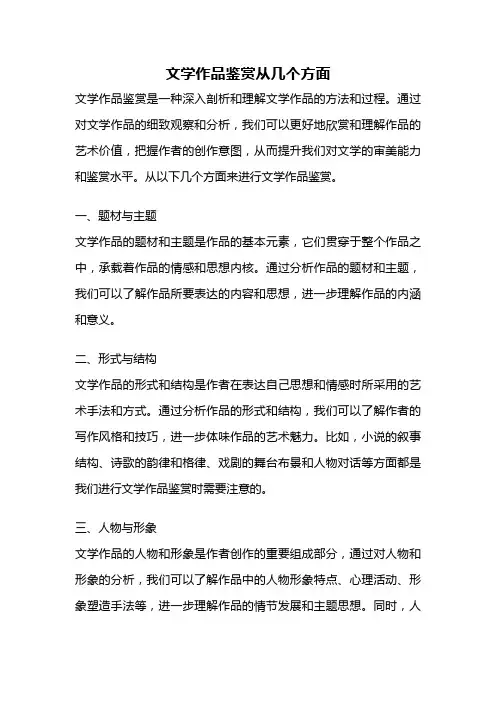 文学作品鉴赏从几个方面

文学作品鉴赏是一种深入剖析和理解文学作品的方法和过程。通过对文学作品的细致观察和分析，我们可以更好地欣赏和理解作品的艺术价值，把握作者的创作意图，从而提升我们对文学的审美能力和鉴赏水平。从以下几个方面来进行文学作品鉴赏。

一、题材与主题

文学作品的题材和主题是作品的基本元素，它们贯穿于整个作品之中，承载着作品的情感和思想内核。通过分析作品的题材和主题，我们可以了解作品所要表达的内容和思想，进一步理解作品的内涵和意义。

二、形式与结构

文学作品的形式和结构是作者在表达自己思想和情感时所采用的艺术手法和方式。通过分析作品的形式和结构，我们可以了解作者的写作风格和技巧，进一步体味作品的艺术魅力。比如，小说的叙事结构、诗歌的韵律和格律、戏剧的舞台布景和人物对话等方面都是我们进行文学作品鉴赏时需要注意的。

三、人物与形象

文学作品的人物和形象是作者创作的重要组成部分，通过对人物和形象的分析，我们可以了解作品中的人物形象特点、心理活动、形象塑造手法等，进一步理解作品的情节发展和主题思想。同时，人